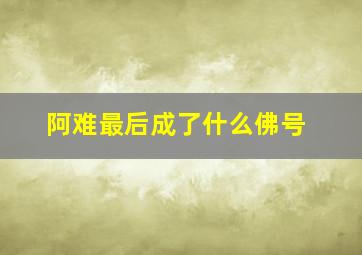 阿难最后成了什么佛号